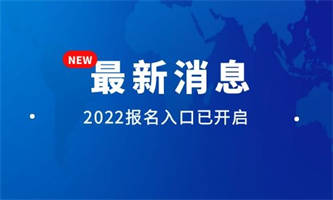 NEW
最新消息
2022报名入口已开启